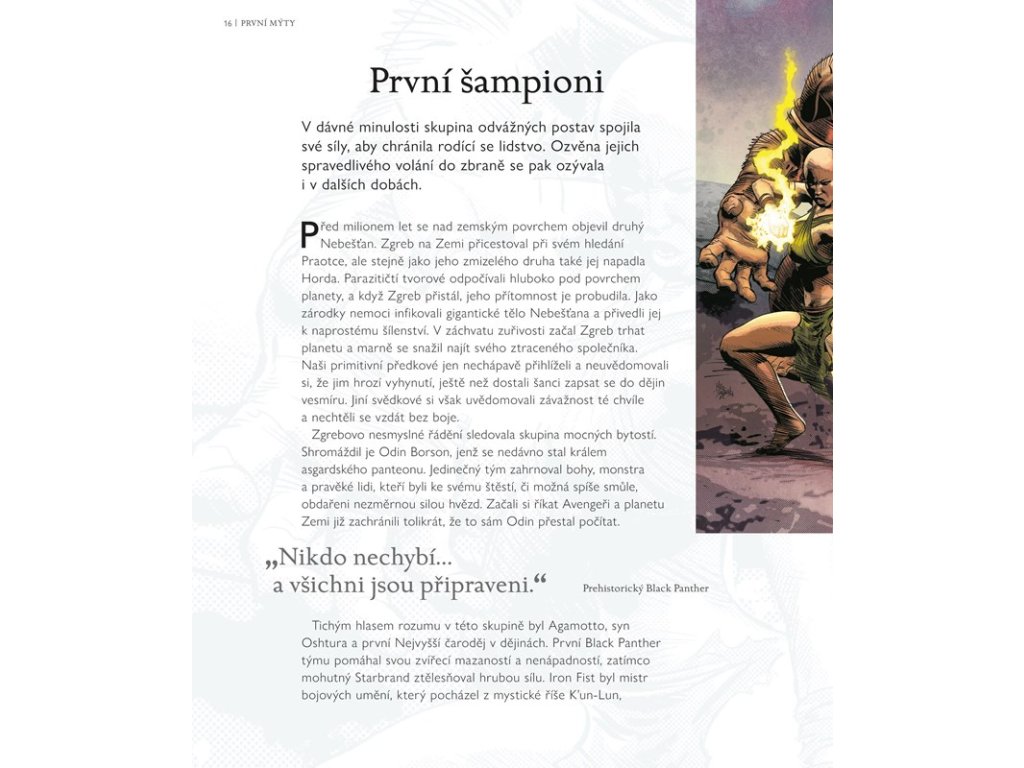 16 | PRVNÍ MÝTY

První šampioni

V dávné minulosti skupina odvážných postav spojila své síly, aby chránila rodící se lidstvo. Ozvěna jejich spravedlivého volání do zbraně se pak ozývala i v dalších dobách.

Před milionem let se nad zemským povrchem objevil druhý Nebešťan. Zgreb na Zemi přicestoval při svém hledání Praotce, ale stejně jako jeho zmizelého druha také jej napadla Horda. Parazitičtí tvorové odpočívali hluboko pod povrchem planety, a když Zgreb přistál, jeho přítomnost je probudila. Jako zárodky nemoci infikovali gigantické tělo Nebešťana a přivedli jej k naprostému šílenství. V záchvatu zuřivosti začal Zgreb trhat planetu a marně se snažil najít svého ztraceného společníka. Naši primitivní předkové jen nechápavě přihlíželi a neuvědomovali si, že jim hrozí vyhynutí, ještě než dostali šanci zapsat se do dějin vesmíru. Jiní svědkové si však uvědomovali závažnost té chvíle a nechtěli se vzdát bez boje.

Zgrebovo nesmyslné řádění sledovala skupina mocných bytostí. Shromáždil je Odin Borson, jenž se nedávno stal králem asgardského panteonu. Jedinečný tým zahrnoval bohy, monstra a pravěké lidi, kteří byli ke svému štěstí, či možná spíše smůle, obdařeni nezměrnou silou hvězd. Začali si říkat Avengeři a planetu Zemi již zachránili tolikrát, že to sám Odin přestal počítat.

„Nikdo nechybí... a všichni jsou připraveni.“

Prehistorický Black Panther

Tichým hlasem rozumu v této skupině byl Agamotto, syn Oshtura a první Nejvyšší čaroděj v dějinách. První Black Panther týmu pomáhal svou zvířecí mazaností a nenápadností, zatímco mohutný Starbrand ztělesňoval hrubou sílu. Iron Fist byl mistr bojových umění, který pocházel z mystické říše K'un-Lun,